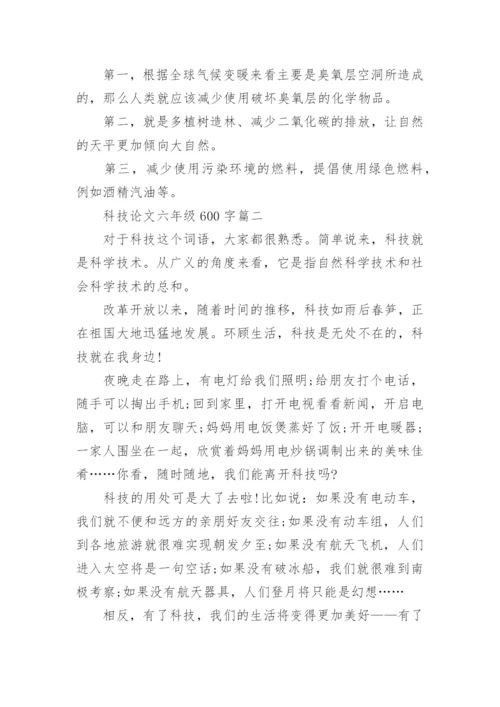 第一，根据全球气候变暖来看主要是臭氧层空洞所造成的，那么人类就应该减少使用破坏臭氧层的化学物品。

第二，就是多植树造林、减少二氧化碳的排放，让自然的天平更加倾向大自然。

第三，减少使用污染环境的燃料，提倡使用绿色燃料，例如酒精汽油等。

科技论文六年级600字篇二

对于科技这个词语，大家都很熟悉。简单说来，科技就是科学技术。从广义的角度来看，它是指自然科学技术和社会科学技术的总和。

改革开放以来，随着时间的推移，科技如雨后春笋，正在祖国大地迅猛地发展。环顾生活，科技是无处不在的，科技就在我身边！

夜晚走在路上，有电灯给我们照明；给朋友打个电话，随手可以掏出手机；回到家里，打开电视看看新闻，开启电脑，可以和朋友聊天；妈妈用电饭煲蒸好了饭；开开电暖器；一家人围坐在一起，欣赏着妈妈用电炒锅调制出来的美味佳肴……你看，随时随地，我们能离开科技吗?

科技的用处可是大了去啦！比如说：如果没有电动车，我们就不便和远方的亲朋好友交往；如果没有动车组，人们到各地旅游就很难实现朝发夕至；如果没有航天飞机，人们进入太空将是一句空话；如果没有破冰船，我们就很难到南极考察；如果没有航天器具，人们登月将只能是幻想……

相反，有了科技，我们的生活将变得更加美好——有了